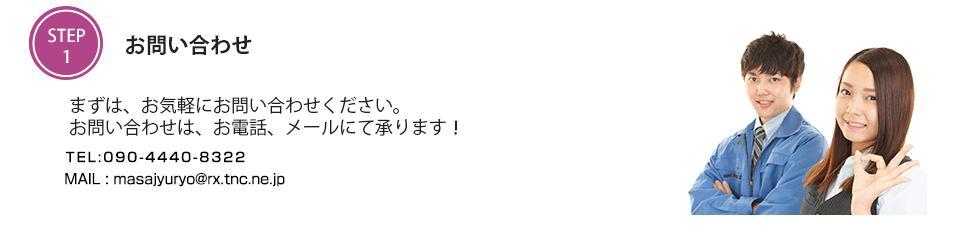 STEP
1

お問い合わせ

まずは、お気軽にお問い合わせください。
お問い合わせは、お電話、メールにて承ります！

TEL:090-4440-8322
MAIL : masajyuryo@rx.tnc.ne.jp